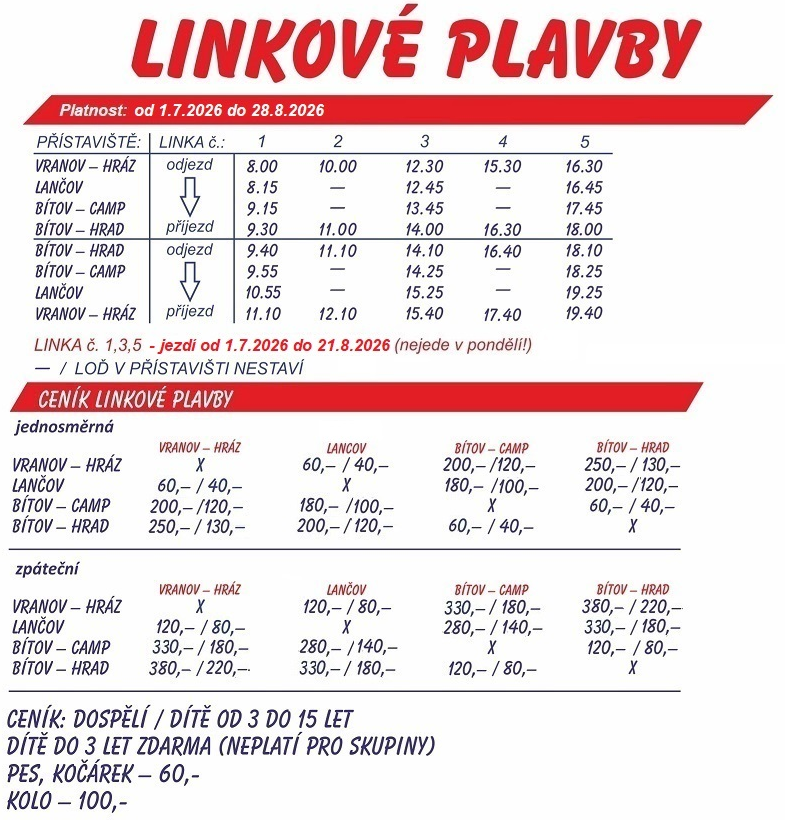 LINKOVÉ PLAVBY

Platnost: od 1.7.2026 do 28.8.2026

| PŘÍSTAVIŠTĚ: | LINKA č.: | 1 | 2 | 3 | 4 | 5 |
|---|---|---|---|---|---|---|
| VRANOV – HRÁZ | odjezd | 8.00 | 10.00 | 12.30 | 15.30 | 16.30 |
| LANČOV | | 8.15 | — | 12.45 | — | 16.45 |
| BÍTOV – CAMP | | 9.15 | — | 13.45 | — | 17.45 |
| BÍTOV – HRAD | příjezd | 9.30 | 11.00 | 14.00 | 16.30 | 18.00 |
| BÍTOV – HRAD | odjezd | 9.40 | 11.10 | 14.10 | 16.40 | 18.10 |
| BÍTOV – CAMP | | 9.55 | — | 14.25 | — | 18.25 |
| LANČOV | | 10.55 | — | 15.25 | — | 19.25 |
| VRANOV – HRÁZ | příjezd | 11.10 | 12.10 | 15.40 | 17.40 | 19.40 |

LINKA č. 1,3,5 - jezdí od 1.7.2026 do 21.8.2026 (nejede v pondělí!)
— / LOĎ V PŘÍSTAVIŠTI NESTAVÍ

CENÍK LINKOVÉ PLAVBY

jednosměrná

| | VRANOV – HRÁZ | LANCOV | BÍTOV – CAMP | BÍTOV – HRAD |
|---|---|---|---|---|
| VRANOV – HRÁZ | X | 60,– / 40,– | 200,– /120,– | 250,– / 130,– |
| LANČOV | 60,– / 40,– | X | 180,– /100,– | 200,– /120,– |
| BÍTOV – CAMP | 200,– /120,– | 180,– /100,– | X | 60,– / 40,– |
| BÍTOV – HRAD | 250,– / 130,– | 200,– / 120,– | 60,– / 40,– | X |

zpáteční

| | VRANOV – HRÁZ | LANČOV | BÍTOV – CAMP | BÍTOV – HRAD |
|---|---|---|---|---|
| VRANOV – HRÁZ | X | 120,– / 80,– | 330,– / 180,– | 380,– / 220,– |
| LANČOV | 120,– / 80,– | X | 280,– / 140,– | 330,– / 180,– |
| BÍTOV – CAMP | 330,– / 180,– | 280,– /140,– | X | 120,– / 80,– |
| BÍTOV – HRAD | 380,– / 220,– | 330,– / 180,– | 120,– / 80,– | X |

CENÍK: DOSPĚLÍ / DÍTĚ OD 3 DO 15 LET
DÍTĚ DO 3 LET ZDARMA (NEPLATÍ PRO SKUPINY)
PES, KOČÁREK – 60,-
KOLO – 100,-